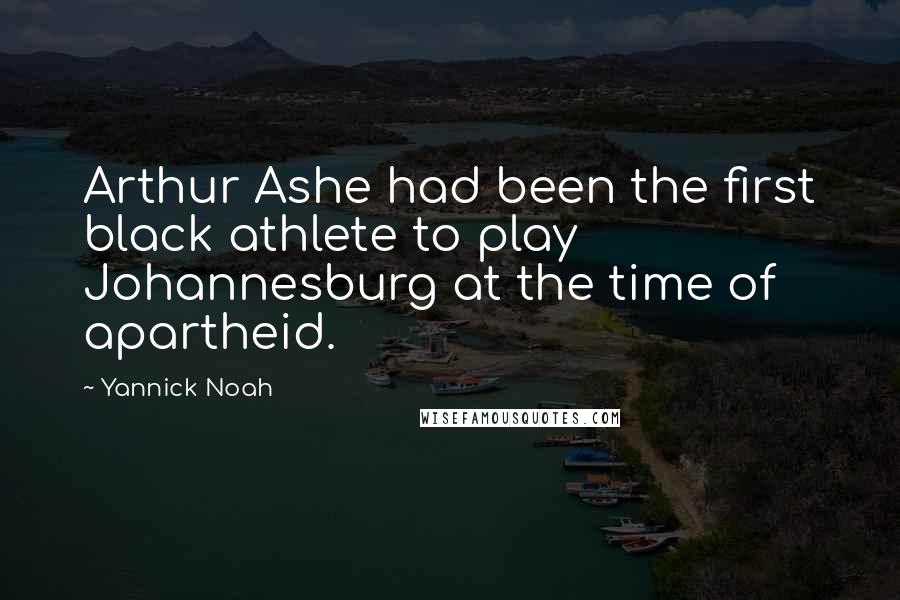 Arthur Ashe had been the first black athlete to play Johannesburg at the time of apartheid.

~ Yannick Noah

WISEFAMOUSQUOTES.COM